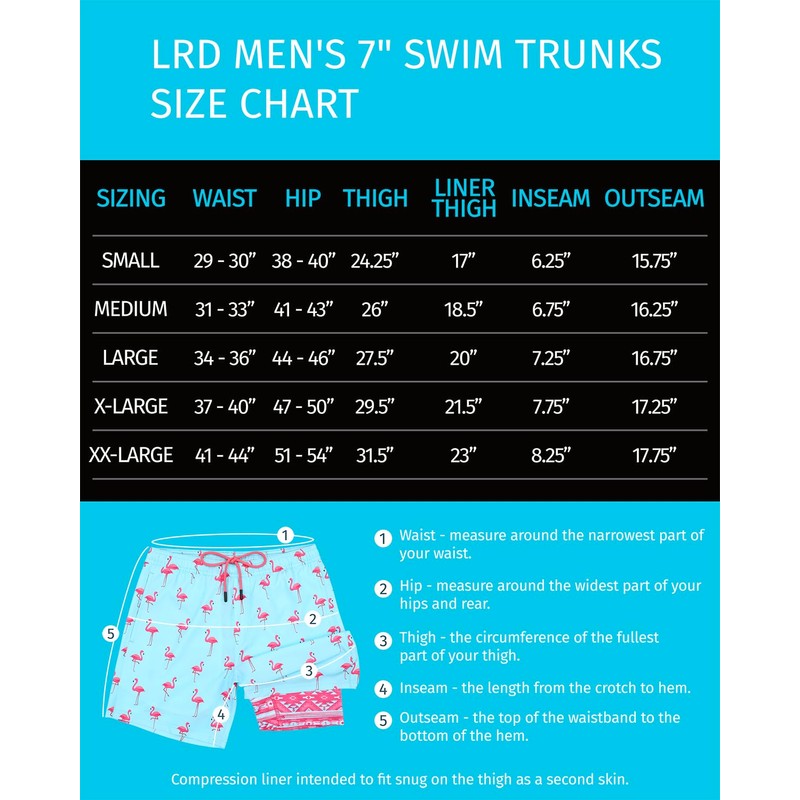 LRD MEN'S 7" SWIM TRUNKS SIZE CHART

| SIZING | WAIST | HIP | THIGH | LINER THIGH | INSEAM | OUTSEAM |
|---|---|---|---|---|---|---|
| SMALL | 29 - 30” | 38 - 40” | 24.25” | 17” | 6.25” | 15.75” |
| MEDIUM | 31 - 33” | 41 - 43” | 26” | 18.5” | 6.75” | 16.25” |
| LARGE | 34 - 36” | 44 - 46” | 27.5” | 20” | 7.25” | 16.75” |
| X-LARGE | 37 - 40” | 47 - 50” | 29.5” | 21.5” | 7.75” | 17.25” |
| XX-LARGE | 41 - 44” | 51 - 54” | 31.5” | 23” | 8.25” | 17.75” |

1 2 3 4 5

1 Waist - measure around the narrowest part of your waist.

2 Hip - measure around the widest part of your hips and rear.

3 Thigh - the circumference of the fullest part of your thigh.

4 Inseam - the length from the crotch to hem.

5 Outseam - the top of the waistband to the bottom of the hem.

Compression liner intended to fit snug on the thigh as a second skin.